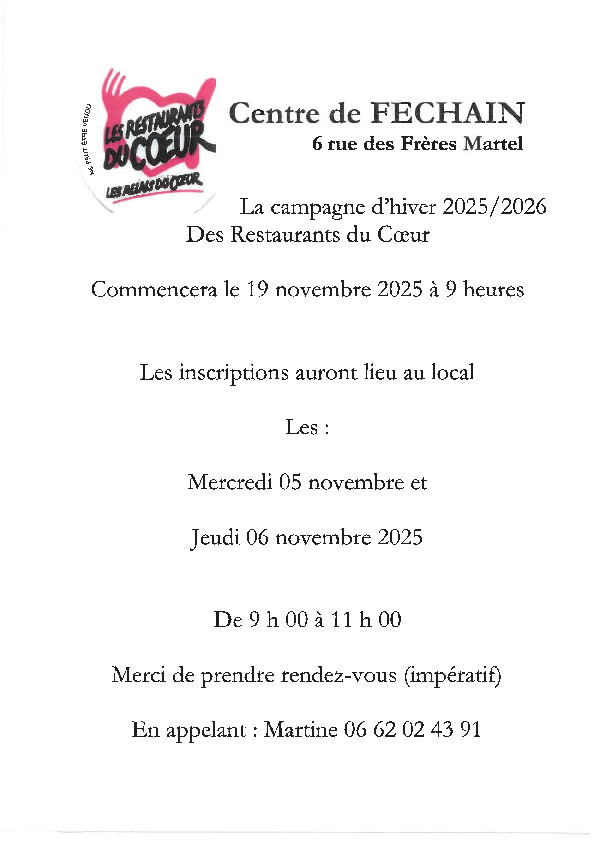 NE PEUT ÊTRE VENDU

LES RESTAURANTS DU CŒUR

LES RELAIS DU CŒUR

Centre de FECHAIN
6 rue des Frères Martel

La campagne d'hiver 2025/2026
Des Restaurants du Cœur

Commencera le 19 novembre 2025 à 9 heures

Les inscriptions auront lieu au local

Les :

Mercredi 05 novembre et

Jeudi 06 novembre 2025

De 9 h 00 à 11 h 00

Merci de prendre rendez-vous (impératif)

En appelant : Martine 06 62 02 43 91